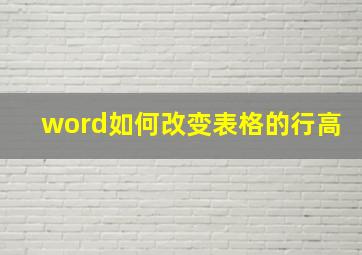 word如何改变表格的行高